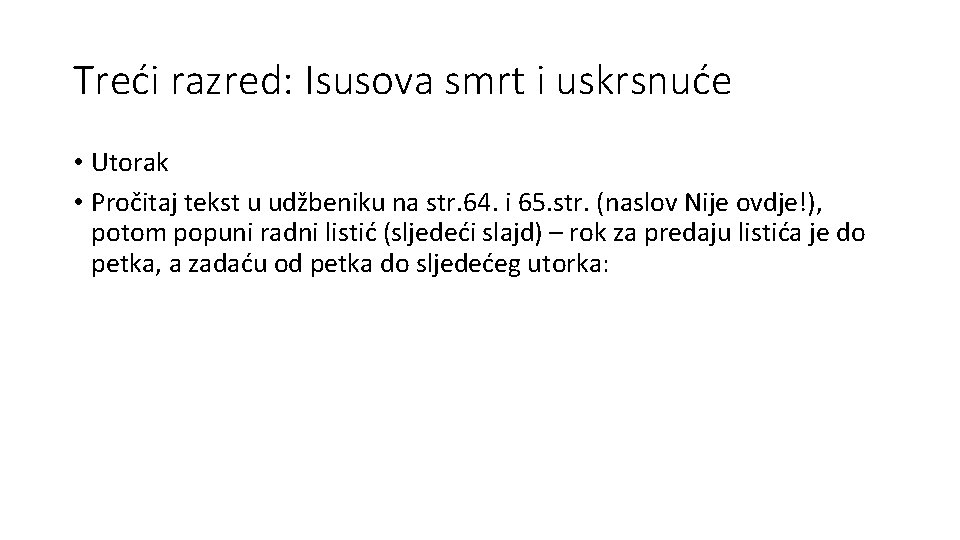 Treći razred: Isusova smrt i uskrsnuće

• Utorak
• Pročitaj tekst u udžbeniku na str.64. i 65.str. (naslov Nije ovdje!), potom popuni radni listić (sljedeći slajd) – rok za predaju listića je do petka, a zadaću od petka do sljedećeg utorka: